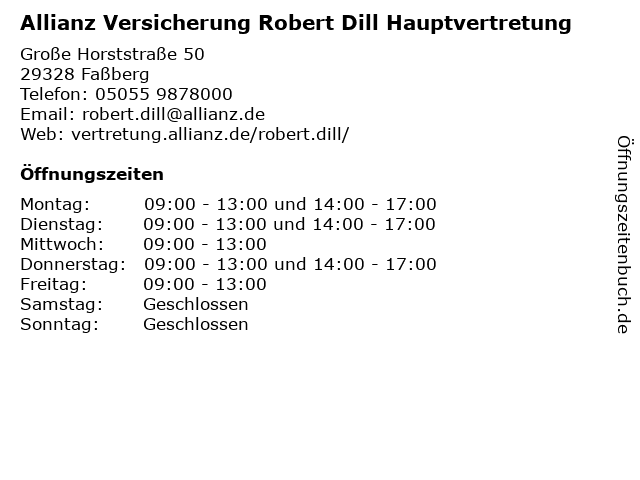 Allianz Versicherung Robert Dill Hauptvertretung

Große Horststraße 50
29328 Faßberg
Telefon: 05055 9878000
Email: robert.dill@allianz.de
Web: vertretung.allianz.de/robert.dill/

Öffnungszeiten

Montag: 09:00 - 13:00 und 14:00 - 17:00
Dienstag: 09:00 - 13:00 und 14:00 - 17:00
Mittwoch: 09:00 - 13:00
Donnerstag: 09:00 - 13:00 und 14:00 - 17:00
Freitag: 09:00 - 13:00
Samstag: Geschlossen
Sonntag: Geschlossen

Öffnungszeitenbuch.de